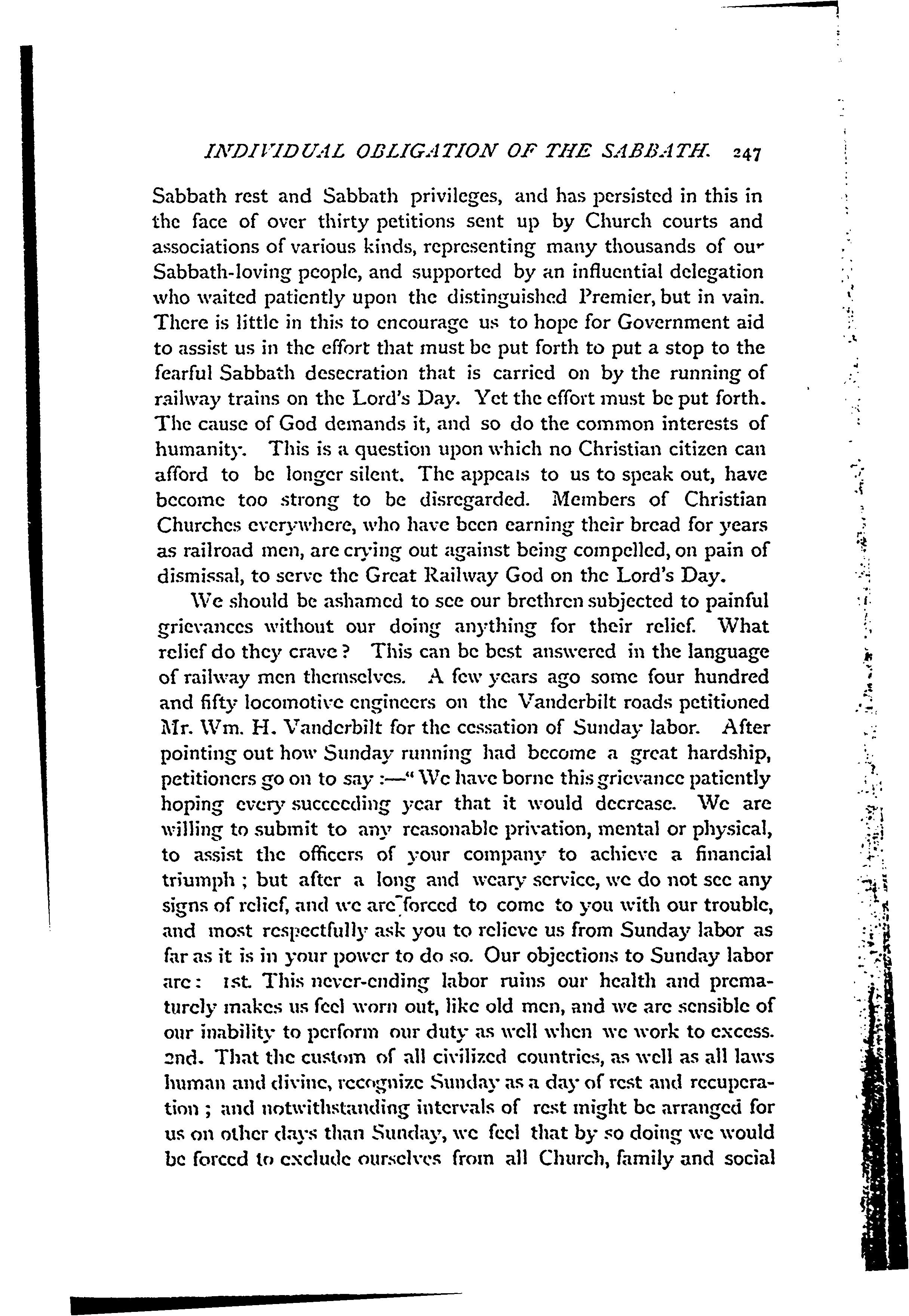 INDIVIDUAL OBLIGATION OF THE SABBATH. 247

Sabbath rest and Sabbath privileges, and has persisted in this in the face of over thirty petitions sent up by Church courts and associations of various kinds, representing many thousands of our Sabbath-loving people, and supported by an influential delegation who waited patiently upon the distinguished Premier, but in vain. There is little in this to encourage us to hope for Government aid to assist us in the effort that must be put forth to put a stop to the fearful Sabbath desecration that is carried on by the running of railway trains on the Lord's Day. Yet the effort must be put forth. The cause of God demands it, and so do the common interests of humanity. This is a question upon which no Christian citizen can afford to be longer silent. The appeals to us to speak out, have become too strong to be disregarded. Members of Christian Churches everywhere, who have been earning their bread for years as railroad men, are crying out against being compelled, on pain of dismissal, to serve the Great Railway God on the Lord's Day.

We should be ashamed to see our brethren subjected to painful grievances without our doing anything for their relief. What relief do they crave? This can be best answered in the language of railway men themselves. A few years ago some four hundred and fifty locomotive engineers on the Vanderbilt roads petitioned Mr. Wm. H. Vanderbilt for the cessation of Sunday labor. After pointing out how Sunday running had become a great hardship, petitioners go on to say:—"We have borne this grievance patiently hoping every succeeding year that it would decrease. We are willing to submit to any reasonable privation, mental or physical, to assist the officers of your company to achieve a financial triumph; but after a long and weary service, we do not see any signs of relief, and we are forced to come to you with our trouble, and most respectfully ask you to relieve us from Sunday labor as far as it is in your power to do so. Our objections to Sunday labor are: 1st. This never-ending labor ruins our health and prematurely makes us feel worn out, like old men, and we are sensible of our inability to perform our duty as well when we work to excess. 2nd. That the custom of all civilized countries, as well as all laws human and divine, recognize Sunday as a day of rest and recuperation; and notwithstanding intervals of rest might be arranged for us on other days than Sunday, we feel that by so doing we would be forced to exclude ourselves from all Church, family and social